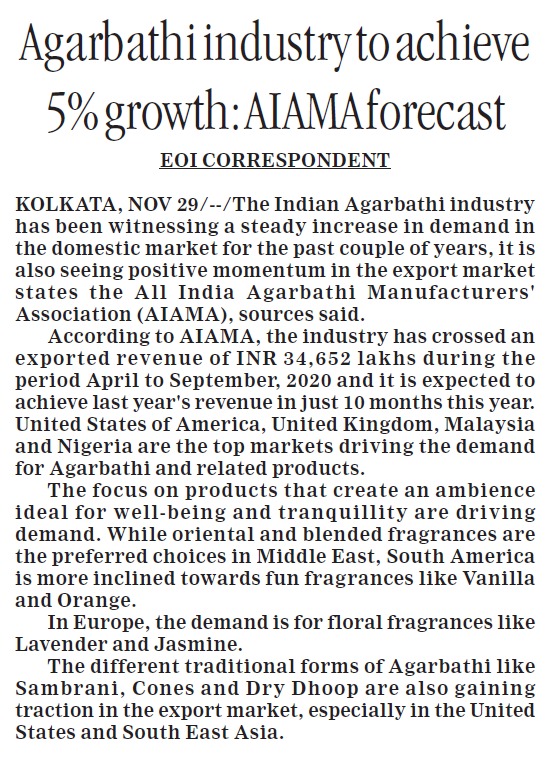 Agarbathi industry to achieve 5% growth: AIAMA forecast

EOI CORRESPONDENT

KOLKATA, NOV 29/--/The Indian Agarbathi industry has been witnessing a steady increase in demand in the domestic market for the past couple of years, it is also seeing positive momentum in the export market states the All India Agarbathi Manufacturers' Association (AIAMA), sources said.

According to AIAMA, the industry has crossed an exported revenue of INR 34,652 lakhs during the period April to September, 2020 and it is expected to achieve last year's revenue in just 10 months this year. United States of America, United Kingdom, Malaysia and Nigeria are the top markets driving the demand for Agarbathi and related products.

The focus on products that create an ambience ideal for well-being and tranquillity are driving demand. While oriental and blended fragrances are the preferred choices in Middle East, South America is more inclined towards fun fragrances like Vanilla and Orange.

In Europe, the demand is for floral fragrances like Lavender and Jasmine.

The different traditional forms of Agarbathi like Sambrani, Cones and Dry Dhoop are also gaining traction in the export market, especially in the United States and South East Asia.